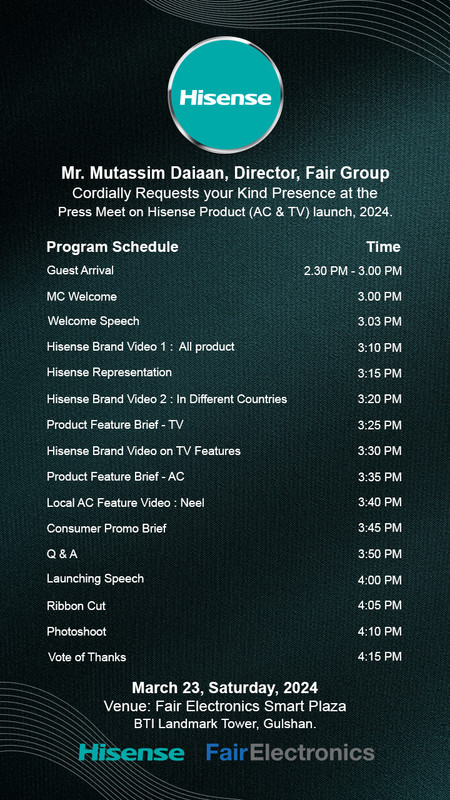 Hisense

Mr. Mutassim Daiaan, Director, Fair Group
Cordially Requests your Kind Presence at the
Press Meet on Hisense Product (AC & TV) launch, 2024.

| Program Schedule | Time |
|---|---|
| Guest Arrival | 2.30 PM - 3.00 PM |
| MC Welcome | 3.00 PM |
| Welcome Speech | 3.03 PM |
| Hisense Brand Video 1 : All product | 3:10 PM |
| Hisense Representation | 3:15 PM |
| Hisense Brand Video 2 : In Different Countries | 3:20 PM |
| Product Feature Brief - TV | 3:25 PM |
| Hisense Brand Video on TV Features | 3:30 PM |
| Product Feature Brief - AC | 3:35 PM |
| Local AC Feature Video : Neel | 3:40 PM |
| Consumer Promo Brief | 3:45 PM |
| Q & A | 3:50 PM |
| Launching Speech | 4:00 PM |
| Ribbon Cut | 4:05 PM |
| Photoshoot | 4:10 PM |
| Vote of Thanks | 4:15 PM |

March 23, Saturday, 2024
Venue: Fair Electronics Smart Plaza
BTI Landmark Tower, Gulshan.

Hisense FairElectronics